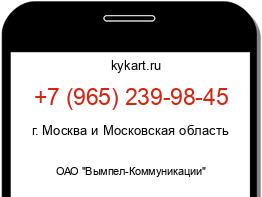 kykart.ru

+7 (965) 239-98-45

г. Москва и Московская область

ОАО "Вымпел-Коммуникации"